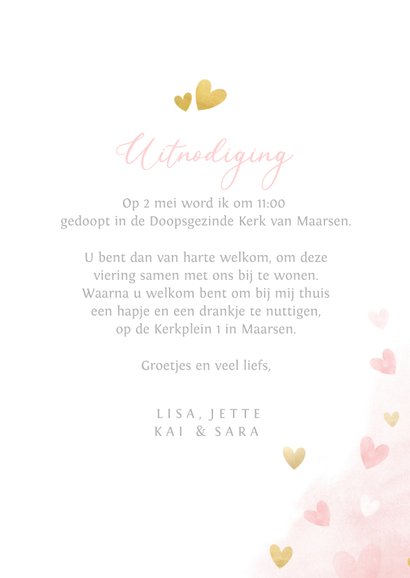 Uitnodiging

Op 2 mei word ik om 11:00 gedoopt in de Doopsgezinde Kerk van Maarsen.

U bent dan van harte welkom, om deze viering samen met ons bij te wonen. Waarna u welkom bent om bij mij thuis een hapje en een drankje te nuttigen, op de Kerkplein 1 in Maarsen.

Groetjes en veel liefs,

LISA, JETTE
KAI & SARA